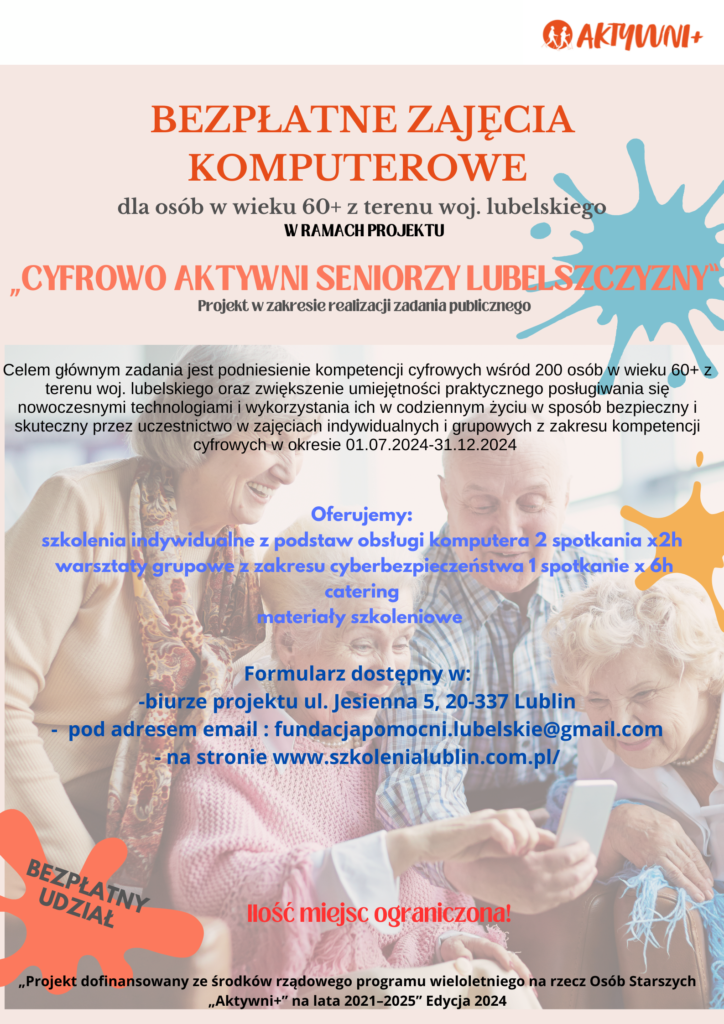 AKTYWNI+

BEZPŁATNE ZAJĘCIA KOMPUTEROWE

dla osób w wieku 60+ z terenu woj. lubelskiego

W RAMACH PROJEKTU

„CYFROWO AKTYWNI SENIORZY LUBELSZCZYZNY"

Projekt w zakresie realizacji zadania publicznego

Celem głównym zadania jest podniesienie kompetencji cyfrowych wśród 200 osób w wieku 60+ z terenu woj. lubelskiego oraz zwiększenie umiejętności praktycznego posługiwania się nowoczesnymi technologiami i wykorzystania ich w codziennym życiu w sposób bezpieczny i skuteczny przez uczestnictwo w zajęciach indywidualnych i grupowych z zakresu kompetencji cyfrowych w okresie 01.07.2024-31.12.2024

Oferujemy:
szkolenia indywidualne z podstaw obsługi komputera 2 spotkania x2h
warsztaty grupowe z zakresu cyberbezpieczeństwa 1 spotkanie x 6h
catering
materiały szkoleniowe

Formularz dostępny w:
-biurze projektu ul. Jesienna 5, 20-337 Lublin
- pod adresem email : fundacjapomocni.lubelskie@gmail.com
- na stronie www.szkolenialublin.com.pl/

BEZPŁATNY UDZIAŁ

Ilość miejsc ograniczona!

„Projekt dofinansowany ze środków rządowego programu wieloletniego na rzecz Osób Starszych „Aktywni+" na lata 2021–2025" Edycja 2024